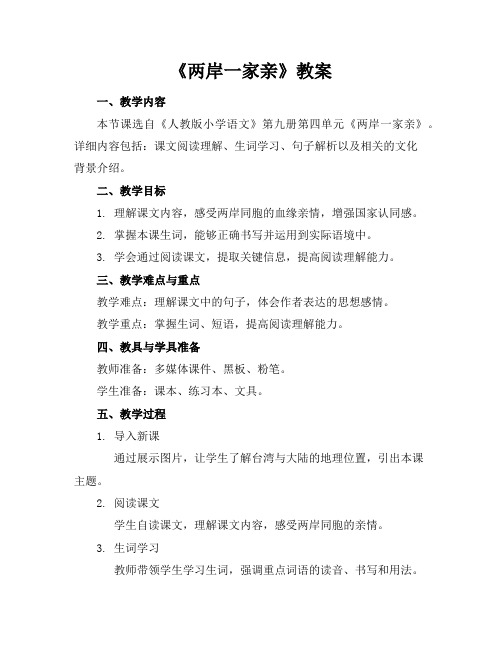 《两岸一家亲》教案

一、教学内容

本节课选自《人教版小学语文》第九册第四单元《两岸一家亲》。详细内容包括：课文阅读理解、生词学习、句子解析以及相关的文化背景介绍。

二、教学目标

1. 理解课文内容，感受两岸同胞的血缘亲情，增强国家认同感。

2. 掌握本课生词，能够正确书写并运用到实际语境中。

3. 学会通过阅读课文，提取关键信息，提高阅读理解能力。

三、教学难点与重点

教学难点：理解课文中的句子，体会作者表达的思想感情。

教学重点：掌握生词、短语，提高阅读理解能力。

四、教具与学具准备

教师准备：多媒体课件、黑板、粉笔。

学生准备：课本、练习本、文具。

五、教学过程

1. 导入新课

通过展示图片，让学生了解台湾与大陆的地理位置，引出本课主题。

2. 阅读课文

学生自读课文，理解课文内容，感受两岸同胞的亲情。

3. 生词学习

教师带领学生学习生词，强调重点词语的读音、书写和用法。